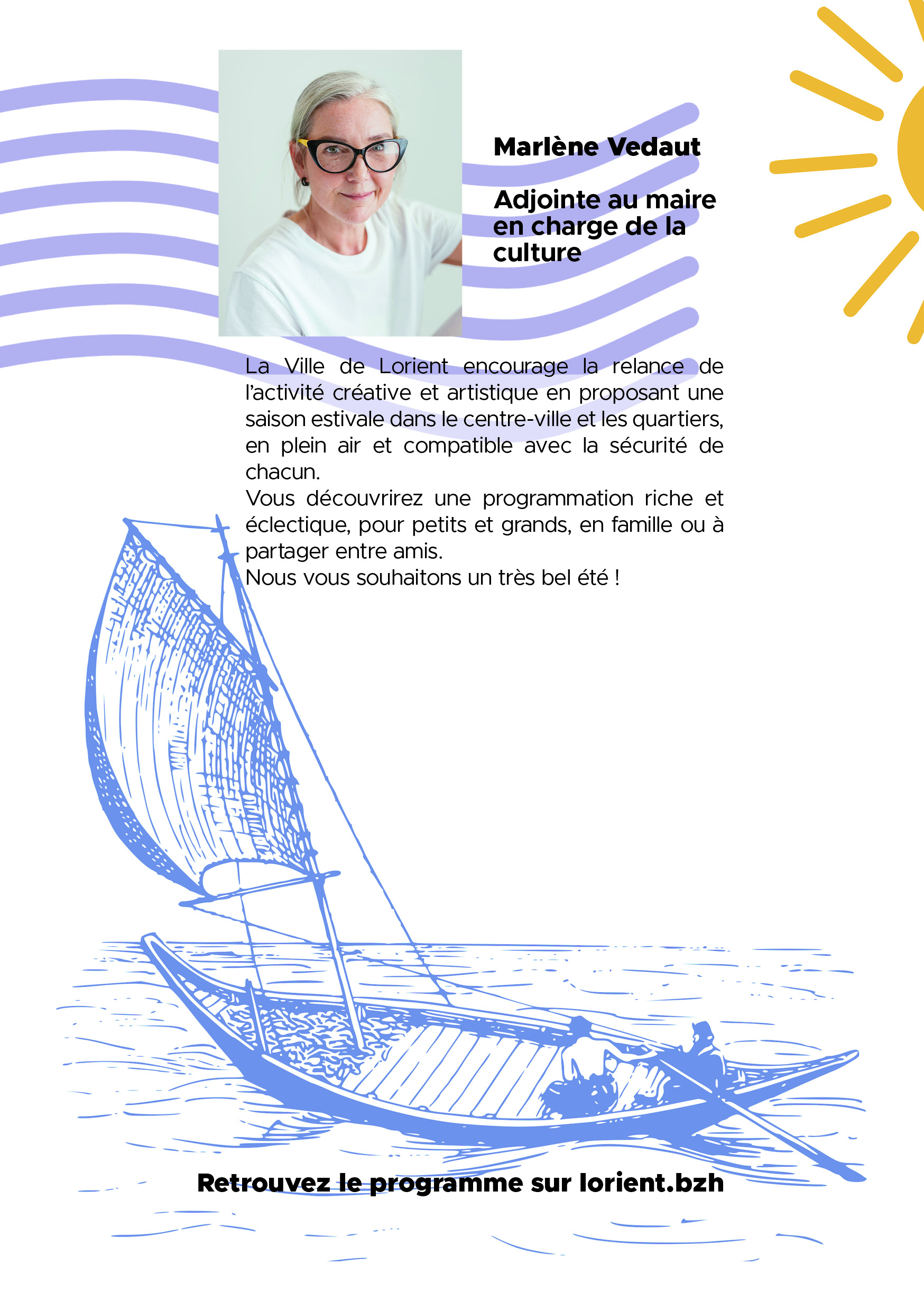 Marlène Vedaut

Adjointe au maire en charge de la culture

La Ville de Lorient encourage la relance de l'activité créative et artistique en proposant une saison estivale dans le centre-ville et les quartiers, en plein air et compatible avec la sécurité de chacun.
Vous découvrirez une programmation riche et éclectique, pour petits et grands, en famille ou à partager entre amis.
Nous vous souhaitons un très bel été !

Retrouvez le programme sur lorient.bzh